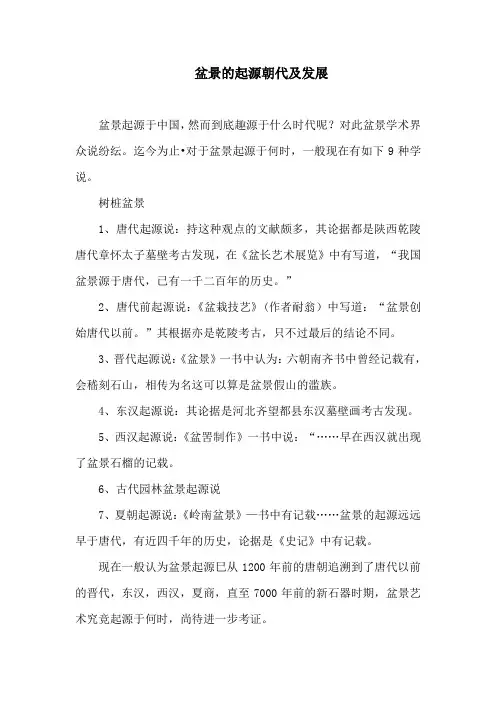 盆景的起源朝代及发展

盆景起源于中国，然而到底趣源于什么时代呢？对此盆景学术界众说纷纭。迄今为止•对于盆景起源于何时，一般现在有如下 9 种学说。

树桩盆景

1、唐代起源说：持这种观点的文献颇多，其论据都是陕西乾陵唐代章怀太子墓壁考古发现，在《盆长艺术展览》中有写道，“我国盆景源于唐代，已有一千二百年的历史。”

2、唐代前起源说：《盆栽技艺》（作者耐翁）中写道：“盆景创始唐代以前。”其根据亦是乾陵考古，只不过最后的结论不同。

3、晋代起源说：《盆景》一书中认为：六朝南齐书中曾经记载有，会稽刻石山，相传为名这可以算是盆景假山的滥族。

4、东汉起源说：其论据是河北齐望都县东汉墓壁画考古发现。

5、西汉起源说：《盆罟制作》一书中说：“……早在西汉就出现了盆景石榴的记载。

6、古代园林盆景起源说

7、夏朝起源说：《岭南盆景》—书中有记载……盆景的起源远远早于唐代，有近四千年的历史，论据是《史记》中有记载。

现在一般认为盆景起源巳从 1200 年前的唐朝追溯到了唐代以前的晋代，东汉，西汉，夏商，直至 7000 年前的新石器时期，盆景艺术究竟起源于何时，尚待进一步考证。